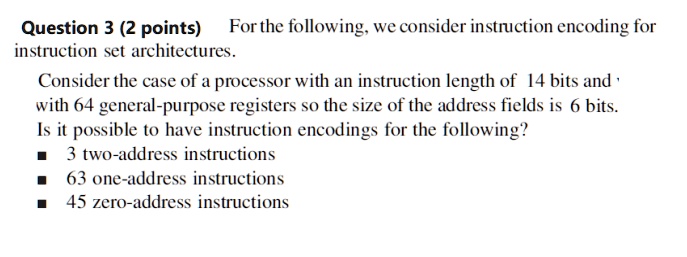 **Question 3 (2 points)** For the following, we consider instruction encoding for instruction set architectures.

Consider the case of a processor with an instruction length of 14 bits and with 64 general-purpose registers so the size of the address fields is 6 bits. Is it possible to have instruction encodings for the following?

- 3 two-address instructions
- 63 one-address instructions
- 45 zero-address instructions